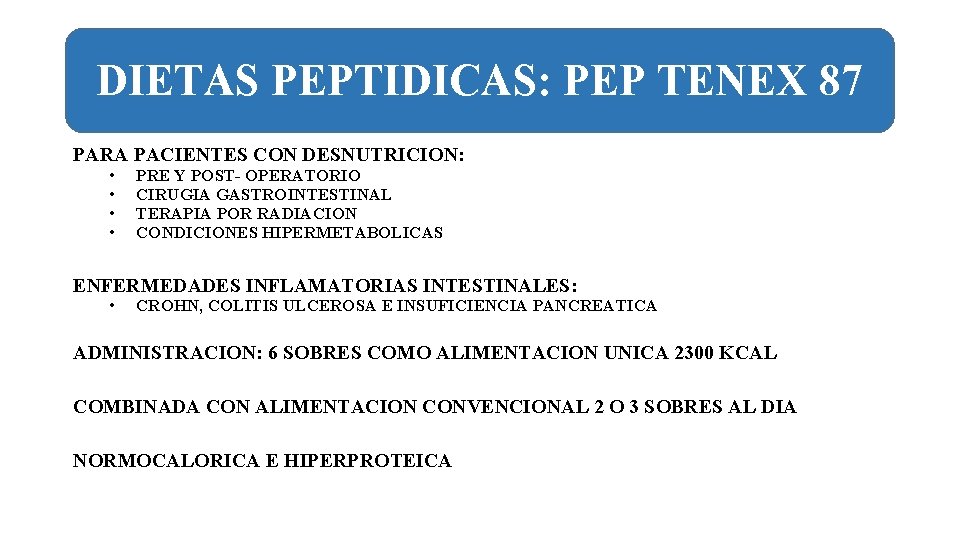 DIETAS PEPTIDICAS: PEP TENEX 87

PARA PACIENTES CON DESNUTRICION:
• PRE Y POST- OPERATORIO
• CIRUGIA GASTROINTESTINAL
• TERAPIA POR RADIACION
• CONDICIONES HIPERMETABOLICAS

ENFERMEDADES INFLAMATORIAS INTESTINALES:
• CROHN, COLITIS ULCEROSA E INSUFICIENCIA PANCREATICA

ADMINISTRACION: 6 SOBRES COMO ALIMENTACION UNICA 2300 KCAL

COMBINADA CON ALIMENTACION CONVENCIONAL 2 O 3 SOBRES AL DIA

NORMOCALORICA E HIPERPROTEICA